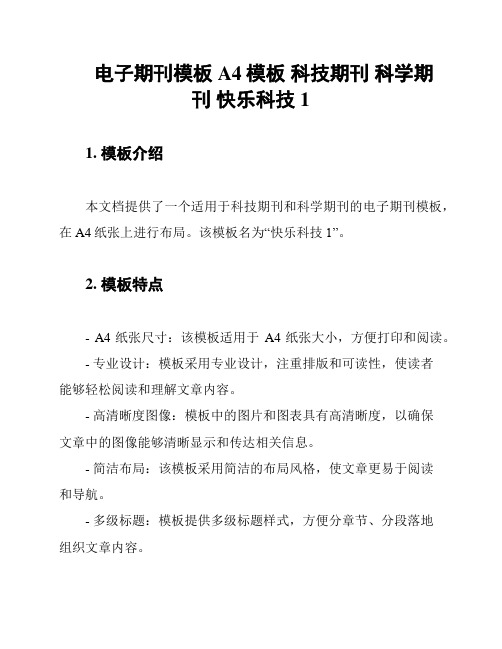 电子期刊模板 A4 模板 科技期刊 科学期刊 快乐科技 1

1. 模板介绍

本文档提供了一个适用于科技期刊和科学期刊的电子期刊模板，在 A4 纸张上进行布局。该模板名为“快乐科技 1”。

2. 模板特点

- A4 纸张尺寸：该模板适用于 A4 纸张大小，方便打印和阅读。

- 专业设计：模板采用专业设计，注重排版和可读性，使读者能够轻松阅读和理解文章内容。

- 高清晰度图像：模板中的图片和图表具有高清晰度，以确保文章中的图像能够清晰显示和传达相关信息。

- 简洁布局：该模板采用简洁的布局风格，使文章更易于阅读和导航。

- 多级标题：模板提供多级标题样式，方便分章节、分段落地组织文章内容。